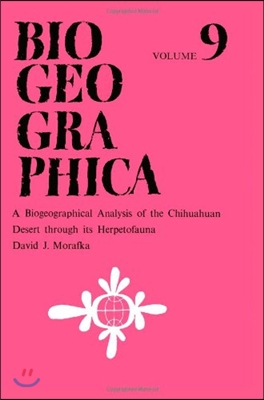 BIO
GEO
GRA
PHICA

VOLUME 9

A Biogeographical Analysis of the Chihuahuan Desert through its Herpetofauna
David J. Morafka